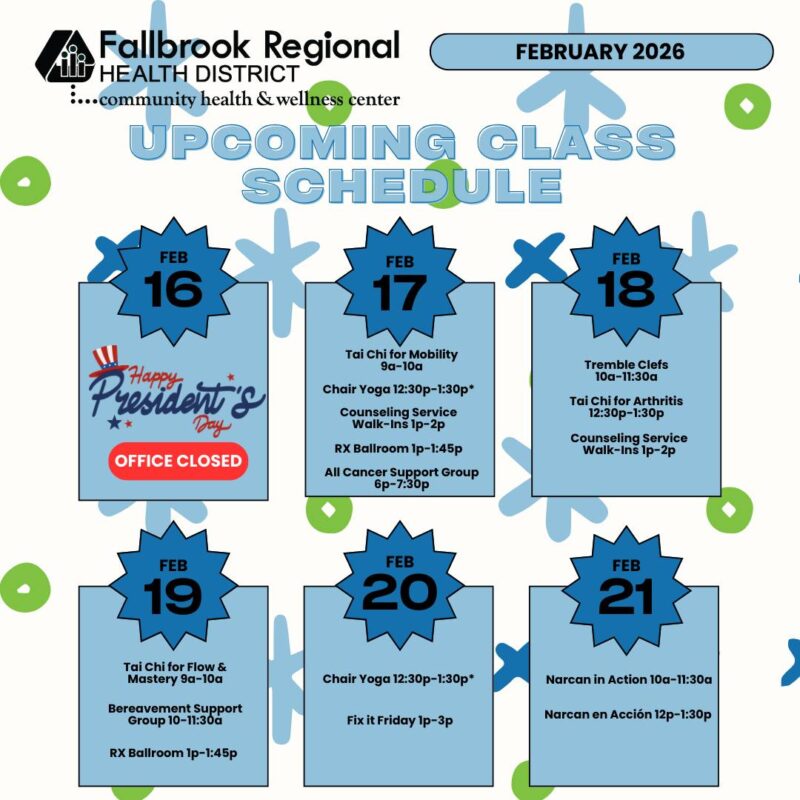 Fallbrook Regional
HEALTH DISTRICT
community health & wellness center

FEBRUARY 2026

UPCOMING CLASS SCHEDULE

FEB
16

Happy President's Day

OFFICE CLOSED

FEB
17

Tai Chi for Mobility 9a-10a

Chair Yoga 12:30p-1:30p*

Counseling Service Walk-Ins 1p-2p

RX Ballroom 1p-1:45p

All Cancer Support Group 6p-7:30p

FEB
18

Tremble Clefs 10a-11:30a

Tai Chi for Arthritis 12:30p-1:30p

Counseling Service Walk-Ins 1p-2p

FEB
19

Tai Chi for Flow & Mastery 9a-10a

Bereavement Support Group 10-11:30a

RX Ballroom 1p-1:45p

FEB
20

Chair Yoga 12:30p-1:30p*

Fix it Friday 1p-3p

FEB
21

Narcan in Action 10a-11:30a

Narcan en Acción 12p-1:30p